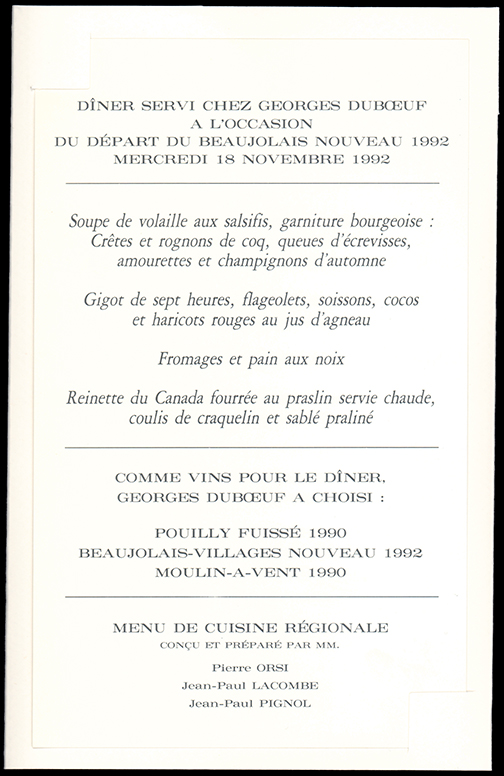 DÎNER SERVI CHEZ GEORGES DUBŒUF
A L'OCCASION
DU DÉPART DU BEAUJOLAIS NOUVEAU 1992
MERCREDI 18 NOVEMBRE 1992

Soupe de volaille aux salsifis, garniture bourgeoise :
Crêtes et rognons de coq, queues d'écrevisses,
amourettes et champignons d'automne

Gigot de sept heures, flageolets, soissons, cocos
et haricots rouges au jus d'agneau

Fromages et pain aux noix

Reinette du Canada fourrée au praslin servie chaude,
coulis de craquelin et sablé praliné

COMME VINS POUR LE DÎNER,
GEORGES DUBŒUF A CHOISI :

POUILLY FUISSÉ 1990
BEAUJOLAIS-VILLAGES NOUVEAU 1992
MOULIN-A-VENT 1990

MENU DE CUISINE RÉGIONALE
CONÇU ET PRÉPARÉ PAR MM.

Pierre ORSI
Jean-Paul LACOMBE
Jean-Paul PIGNOL